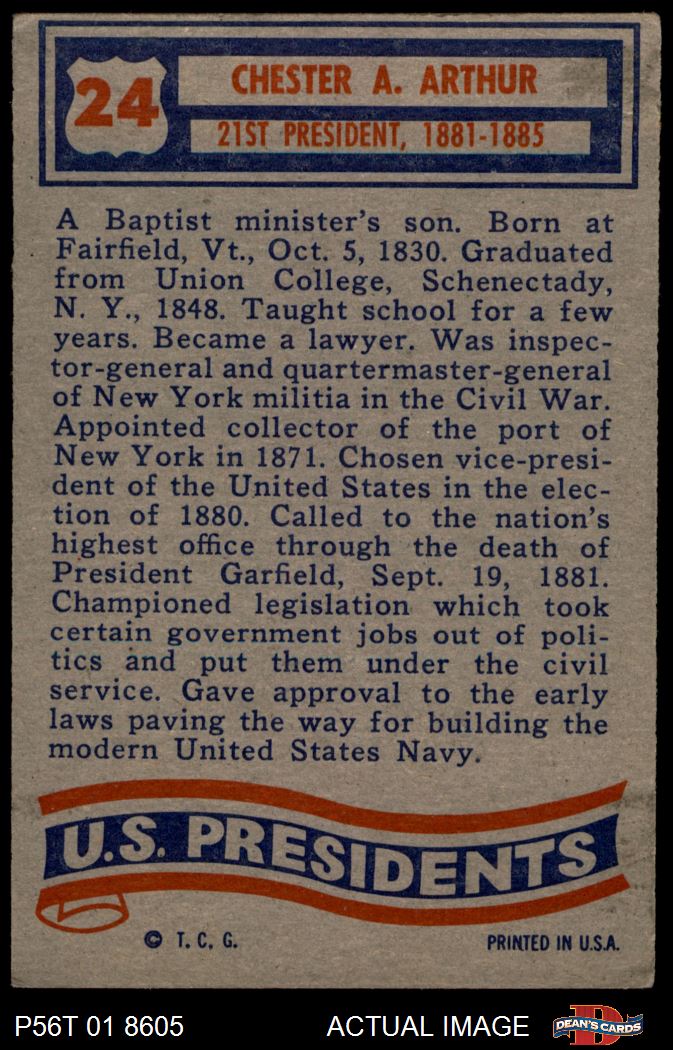 24

CHESTER A. ARTHUR

21ST PRESIDENT, 1881-1885

A Baptist minister's son. Born at Fairfield, Vt., Oct. 5, 1830. Graduated from Union College, Schenectady, N. Y., 1848. Taught school for a few years. Became a lawyer. Was inspector-general and quartermaster-general of New York militia in the Civil War. Appointed collector of the port of New York in 1871. Chosen vice-president of the United States in the election of 1880. Called to the nation's highest office through the death of President Garfield, Sept. 19, 1881. Championed legislation which took certain government jobs out of politics and put them under the civil service. Gave approval to the early laws paving the way for building the modern United States Navy.

U.S. PRESIDENTS

© T. C. G.

PRINTED IN U.S.A.

P56T 01 8605

ACTUAL IMAGE

DEAN'S CARDS